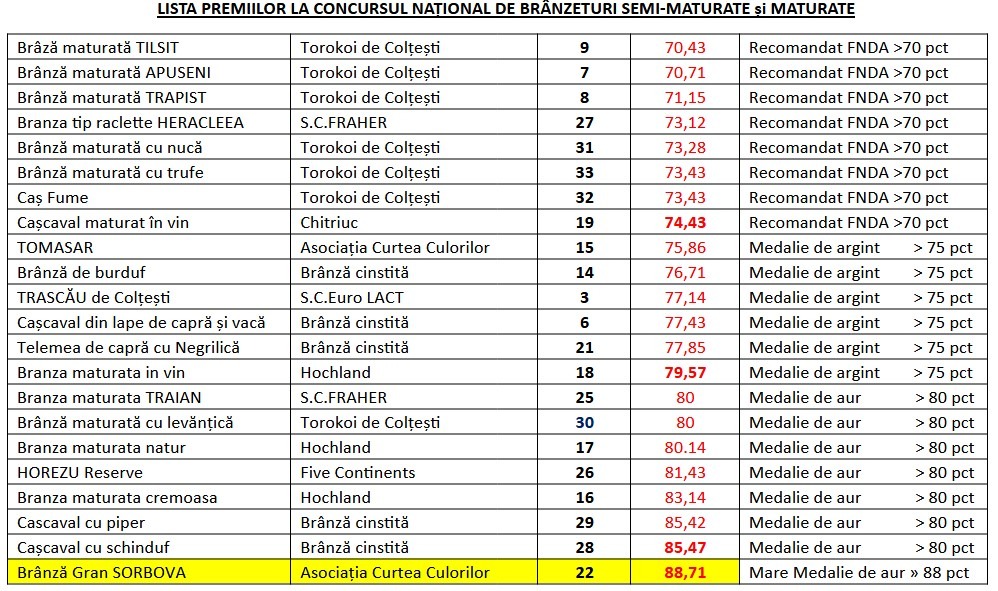 LISTA PREMIILOR LA CONCURSUL NAȚIONAL DE BRÂNZETURI SEMI-MATURATE și MATURATE

| | | | | |
|---|---|---|---|---|
| Brâză maturată TILSIT | Torokoi de Colțești | 9 | 70,43 | Recomandat FNDA >70 pct |
| Brânză maturată APUSENI | Torokoi de Colțești | 7 | 70,71 | Recomandat FNDA >70 pct |
| Brânză maturată TRAPIST | Torokoi de Colțești | 8 | 71,15 | Recomandat FNDA >70 pct |
| Branza tip raclette HERACLEEA | S.C.FRAHER | 27 | 73,12 | Recomandat FNDA >70 pct |
| Brânză maturată cu nucă | Torokoi de Colțești | 31 | 73,28 | Recomandat FNDA >70 pct |
| Brânză maturată cu trufe | Torokoi de Colțești | 33 | 73,43 | Recomandat FNDA >70 pct |
| Caș Fume | Torokoi de Colțești | 32 | 73,43 | Recomandat FNDA >70 pct |
| Cașcaval maturat în vin | Chitriuc | 19 | 74,43 | Recomandat FNDA >70 pct |
| TOMASAR | Asociația Curtea Culorilor | 15 | 75,86 | Medalie de argint > 75 pct |
| Brânză de burduf | Brânză cinstită | 14 | 76,71 | Medalie de argint > 75 pct |
| TRASCĂU de Colțești | S.C.Euro LACT | 3 | 77,14 | Medalie de argint > 75 pct |
| Cașcaval din lape de capră și vacă | Brânză cinstită | 6 | 77,43 | Medalie de argint > 75 pct |
| Telemea de capră cu Negrilică | Brânză cinstită | 21 | 77,85 | Medalie de argint > 75 pct |
| Branza maturata in vin | Hochland | 18 | 79,57 | Medalie de argint > 75 pct |
| Branza maturata TRAIAN | S.C.FRAHER | 25 | 80 | Medalie de aur > 80 pct |
| Brânză maturată cu levănțică | Torokoi de Colțești | 30 | 80 | Medalie de aur > 80 pct |
| Branza maturata natur | Hochland | 17 | 80.14 | Medalie de aur > 80 pct |
| HOREZU Reserve | Five Continents | 26 | 81,43 | Medalie de aur > 80 pct |
| Branza maturata cremoasa | Hochland | 16 | 83,14 | Medalie de aur > 80 pct |
| Cascaval cu piper | Brânză cinstită | 29 | 85,42 | Medalie de aur > 80 pct |
| Cașcaval cu schinduf | Brânză cinstită | 28 | 85,47 | Medalie de aur > 80 pct |
| Brânză Gran SORBOVA | Asociația Curtea Culorilor | 22 | 88,71 | Mare Medalie de aur » 88 pct |